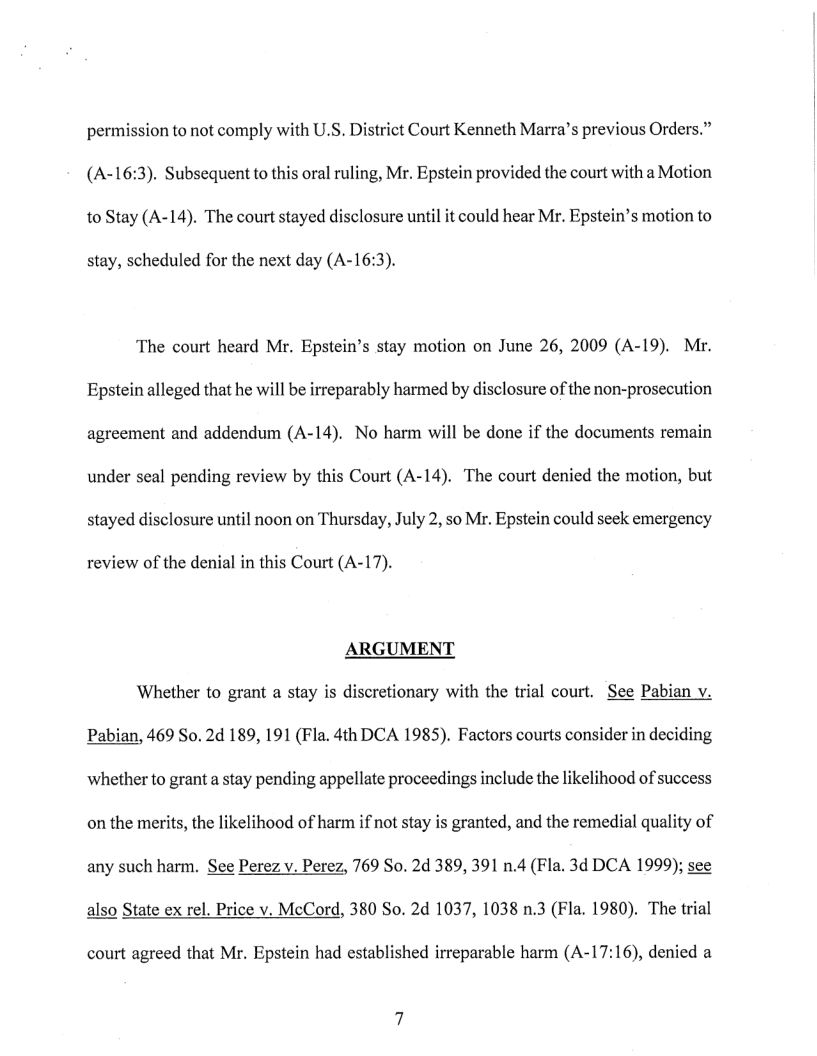 permission to not comply with U.S. District Court Kenneth Marra's previous Orders." (A-16:3). Subsequent to this oral ruling, Mr. Epstein provided the court with a Motion to Stay (A-14). The court stayed disclosure until it could hear Mr. Epstein's motion to stay, scheduled for the next day (A-16:3).

The court heard Mr. Epstein's stay motion on June 26, 2009 (A-19). Mr. Epstein alleged that he will be irreparably harmed by disclosure of the non-prosecution agreement and addendum (A-14). No harm will be done if the documents remain under seal pending review by this Court (A-14). The court denied the motion, but stayed disclosure until noon on Thursday, July 2, so Mr. Epstein could seek emergency review of the denial in this Court (A-17).

ARGUMENT

Whether to grant a stay is discretionary with the trial court. See Pabian v. Pabian, 469 So. 2d 189, 191 (Fla. 4th DCA 1985). Factors courts consider in deciding whether to grant a stay pending appellate proceedings include the likelihood of success on the merits, the likelihood of harm if not stay is granted, and the remedial quality of any such harm. See Perez v. Perez, 769 So. 2d 389, 391 n.4 (Fla. 3d DCA 1999); see also State ex rel. Price v. McCord, 380 So. 2d 1037, 1038 n.3 (Fla. 1980). The trial court agreed that Mr. Epstein had established irreparable harm (A-17:16), denied a

7